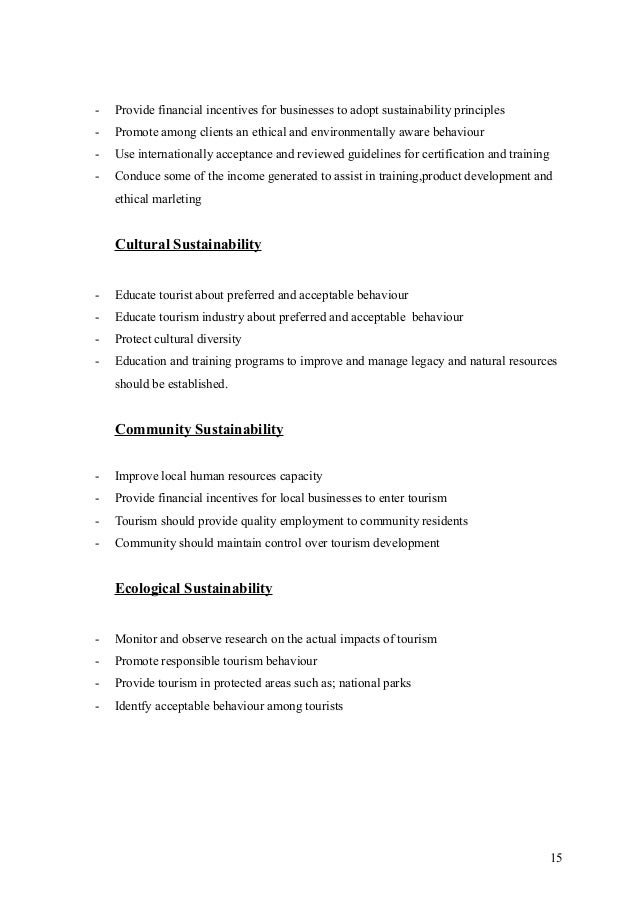 - Provide financial incentives for businesses to adopt sustainability principles
- Promote among clients an ethical and environmentally aware behaviour
- Use internationally acceptance and reviewed guidelines for certification and training
- Conduce some of the income generated to assist in training,product development and ethical marleting

Cultural Sustainability

- Educate tourist about preferred and acceptable behaviour
- Educate tourism industry about preferred and acceptable behaviour
- Protect cultural diversity
- Education and training programs to improve and manage legacy and natural resources should be established.

Community Sustainability

- Improve local human resources capacity
- Provide financial incentives for local businesses to enter tourism
- Tourism should provide quality employment to community residents
- Community should maintain control over tourism development

Ecological Sustainability

- Monitor and observe research on the actual impacts of tourism
- Promote responsible tourism behaviour
- Provide tourism in protected areas such as; national parks
- Identfy acceptable behaviour among tourists

15